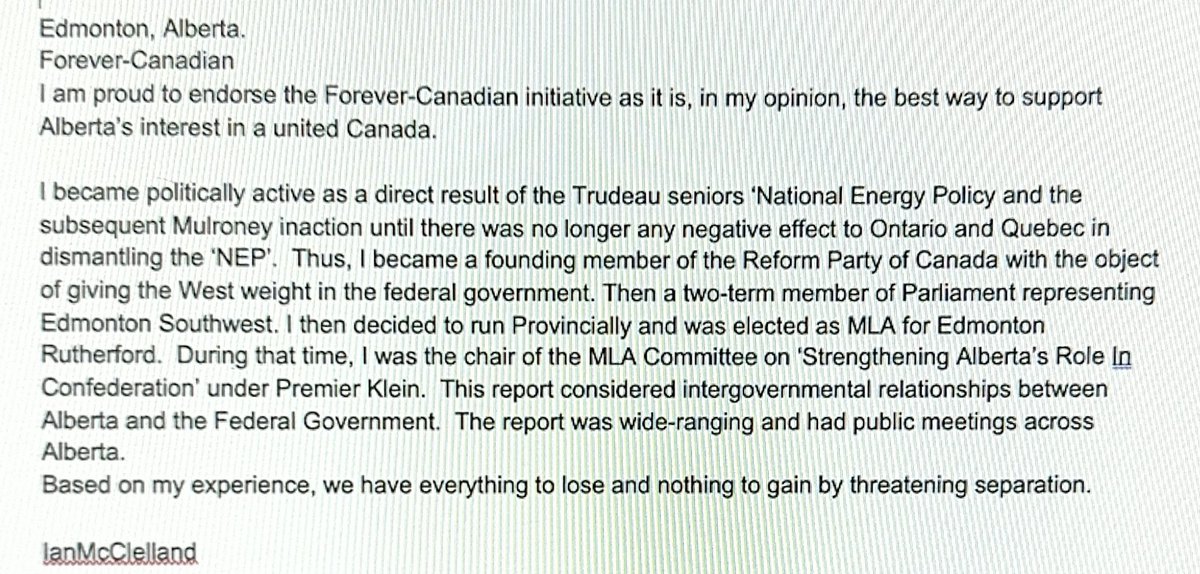 Edmonton, Alberta.
Forever-Canadian
I am proud to endorse the Forever-Canadian initiative as it is, in my opinion, the best way to support Alberta's interest in a united Canada.

I became politically active as a direct result of the Trudeau seniors 'National Energy Policy and the subsequent Mulroney inaction until there was no longer any negative effect to Ontario and Quebec in dismantling the 'NEP'. Thus, I became a founding member of the Reform Party of Canada with the object of giving the West weight in the federal government. Then a two-term member of Parliament representing Edmonton Southwest. I then decided to run Provincially and was elected as MLA for Edmonton Rutherford. During that time, I was the chair of the MLA Committee on 'Strengthening Alberta's Role In Confederation' under Premier Klein. This report considered intergovernmental relationships between Alberta and the Federal Government. The report was wide-ranging and had public meetings across Alberta.
Based on my experience, we have everything to lose and nothing to gain by threatening separation.

IanMcClelland